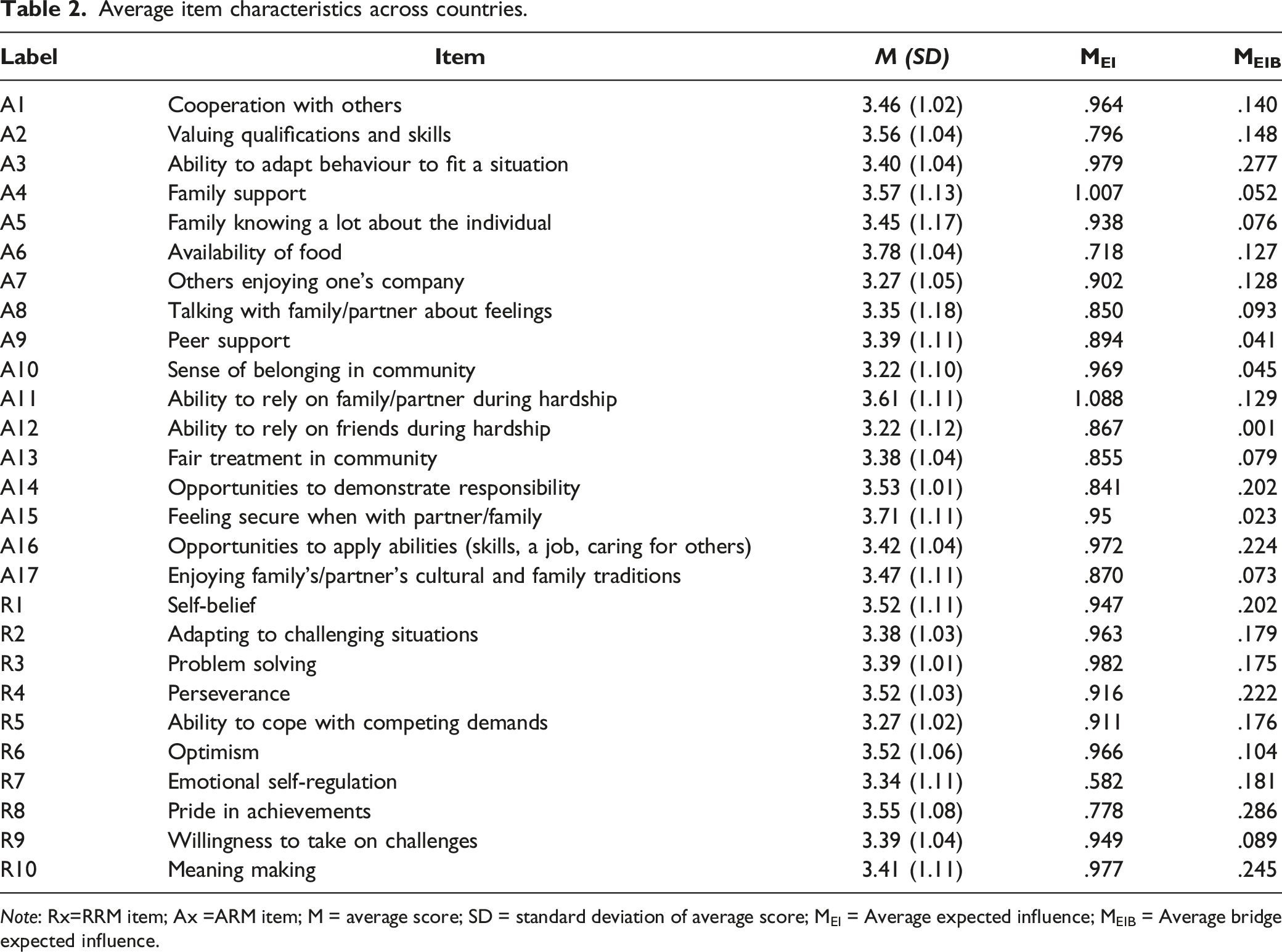 Table 2. Average item characteristics across countries.

| Label | Item | M (SD) | $M_{EI}$ | $M_{EIB}$ |
|---|---|---|---|---|
| A1 | Cooperation with others | 3.46 (1.02) | .964 | .140 |
| A2 | Valuing qualifications and skills | 3.56 (1.04) | .796 | .148 |
| A3 | Ability to adapt behaviour to fit a situation | 3.40 (1.04) | .979 | .277 |
| A4 | Family support | 3.57 (1.13) | 1.007 | .052 |
| A5 | Family knowing a lot about the individual | 3.45 (1.17) | .938 | .076 |
| A6 | Availability of food | 3.78 (1.04) | .718 | .127 |
| A7 | Others enjoying one's company | 3.27 (1.05) | .902 | .128 |
| A8 | Talking with family/partner about feelings | 3.35 (1.18) | .850 | .093 |
| A9 | Peer support | 3.39 (1.11) | .894 | .041 |
| A10 | Sense of belonging in community | 3.22 (1.10) | .969 | .045 |
| A11 | Ability to rely on family/partner during hardship | 3.61 (1.11) | 1.088 | .129 |
| A12 | Ability to rely on friends during hardship | 3.22 (1.12) | .867 | .001 |
| A13 | Fair treatment in community | 3.38 (1.04) | .855 | .079 |
| A14 | Opportunities to demonstrate responsibility | 3.53 (1.01) | .841 | .202 |
| A15 | Feeling secure when with partner/family | 3.71 (1.11) | .95 | .023 |
| A16 | Opportunities to apply abilities (skills, a job, caring for others) | 3.42 (1.04) | .972 | .224 |
| A17 | Enjoying family's/partner's cultural and family traditions | 3.47 (1.11) | .870 | .073 |
| R1 | Self-belief | 3.52 (1.11) | .947 | .202 |
| R2 | Adapting to challenging situations | 3.38 (1.03) | .963 | .179 |
| R3 | Problem solving | 3.39 (1.01) | .982 | .175 |
| R4 | Perseverance | 3.52 (1.03) | .916 | .222 |
| R5 | Ability to cope with competing demands | 3.27 (1.02) | .911 | .176 |
| R6 | Optimism | 3.52 (1.06) | .966 | .104 |
| R7 | Emotional self-regulation | 3.34 (1.11) | .582 | .181 |
| R8 | Pride in achievements | 3.55 (1.08) | .778 | .286 |
| R9 | Willingness to take on challenges | 3.39 (1.04) | .949 | .089 |
| R10 | Meaning making | 3.41 (1.11) | .977 | .245 |

Note: Rx=RRM item; Ax =ARM item; M = average score; SD = standard deviation of average score; $M_{EI}$ = Average expected influence; $M_{EIB}$ = Average bridge expected influence.